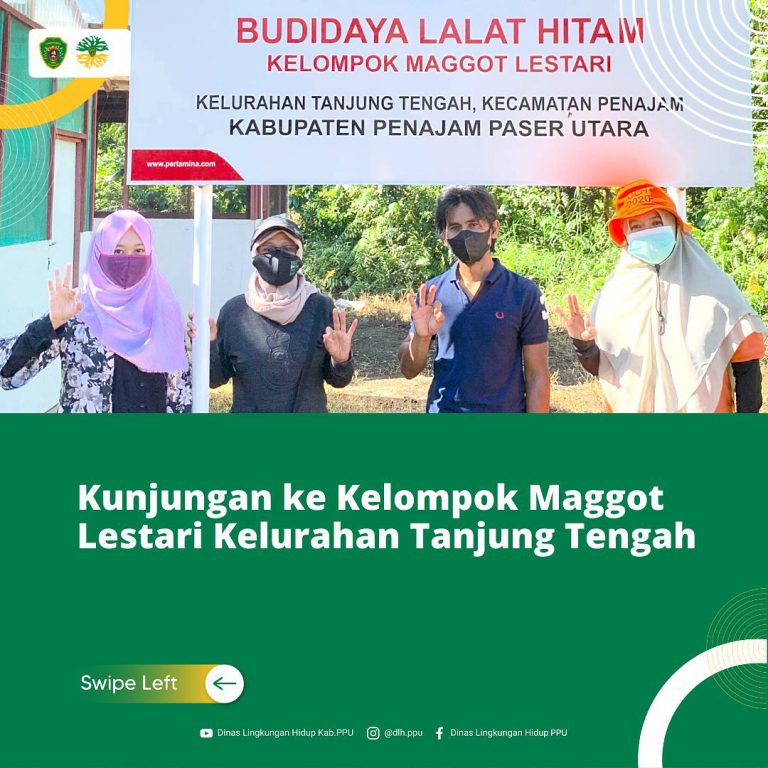 BUDIDAYA LALAT HITAM
KELOMPOK MAGGOT LESTARI

KELURAHAN TANJUNG TENGAH, KECAMATAN PENAJAM
KABUPATEN PENAJAM PASER UTARA

www.pertamina.com

Kunjungan ke Kelompok Maggot Lestari Kelurahan Tanjung Tengah

Swipe Left

Dinas Lingkungan Hidup Kab.PPU @dlh.ppu Dinas Lingkungan Hidup PPU